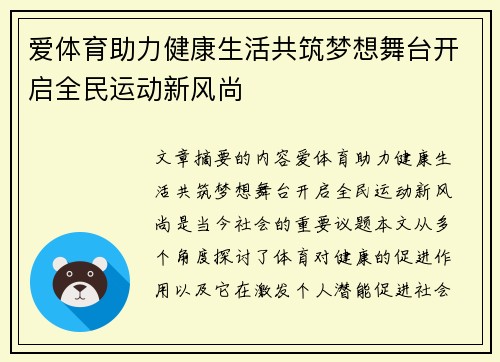 爱体育助力健康生活共筑梦想舞台开启全民运动新风尚

文章摘要的内容爱体育助力健康生活共筑梦想舞台开启全民运动新风尚是当今社会的重要议题本文从多个角度探讨了体育对健康的促进作用以及它在激发个人潜能促进社会